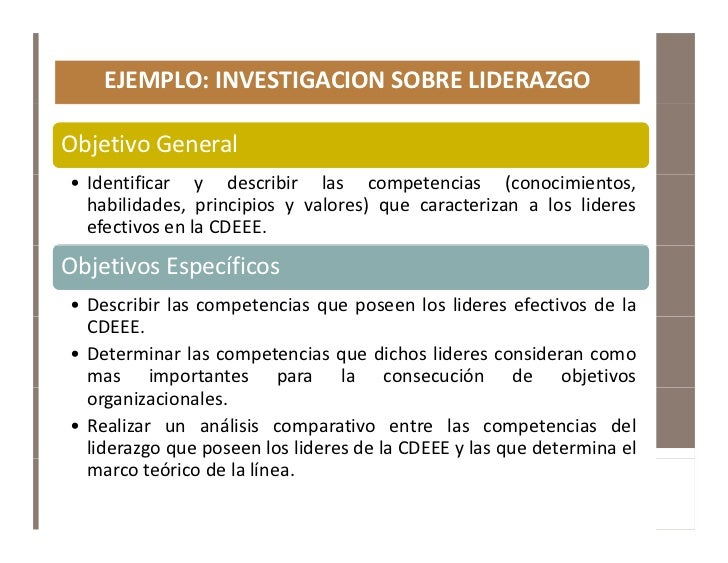 EJEMPLO: INVESTIGACION SOBRE LIDERAZGO

Objetivo General

• Identificar y describir las competencias (conocimientos, habilidades, principios y valores) que caracterizan a los lideres efectivos en la CDEEE.

Objetivos Específicos

• Describir las competencias que poseen los lideres efectivos de la CDEEE.

• Determinar las competencias que dichos lideres consideran como mas importantes para la consecución de objetivos organizacionales.

• Realizar un análisis comparativo entre las competencias del liderazgo que poseen los lideres de la CDEEE y las que determina el marco teórico de la línea.